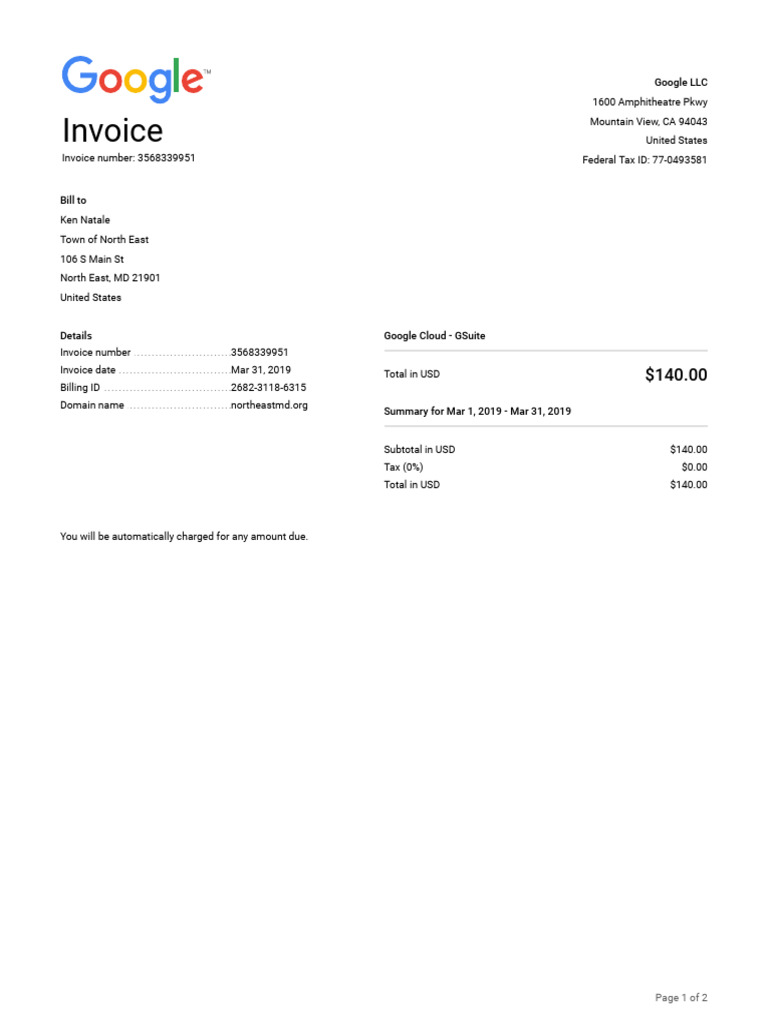 Google™

Invoice

Invoice number: 3568339951

Google LLC
1600 Amphitheatre Pkwy
Mountain View, CA 94043
United States
Federal Tax ID: 77-0493581

Bill to
Ken Natale
Town of North East
106 S Main St
North East, MD 21901
United States

Details
Invoice number 3568339951
Invoice date Mar 31, 2019
Billing ID 2682-3118-6315
Domain name northeastmd.org

Google Cloud - GSuite

Total in USD $140.00

Summary for Mar 1, 2019 - Mar 31, 2019

Subtotal in USD $140.00
Tax (0%) $0.00
Total in USD $140.00

You will be automatically charged for any amount due.

Page 1 of 2